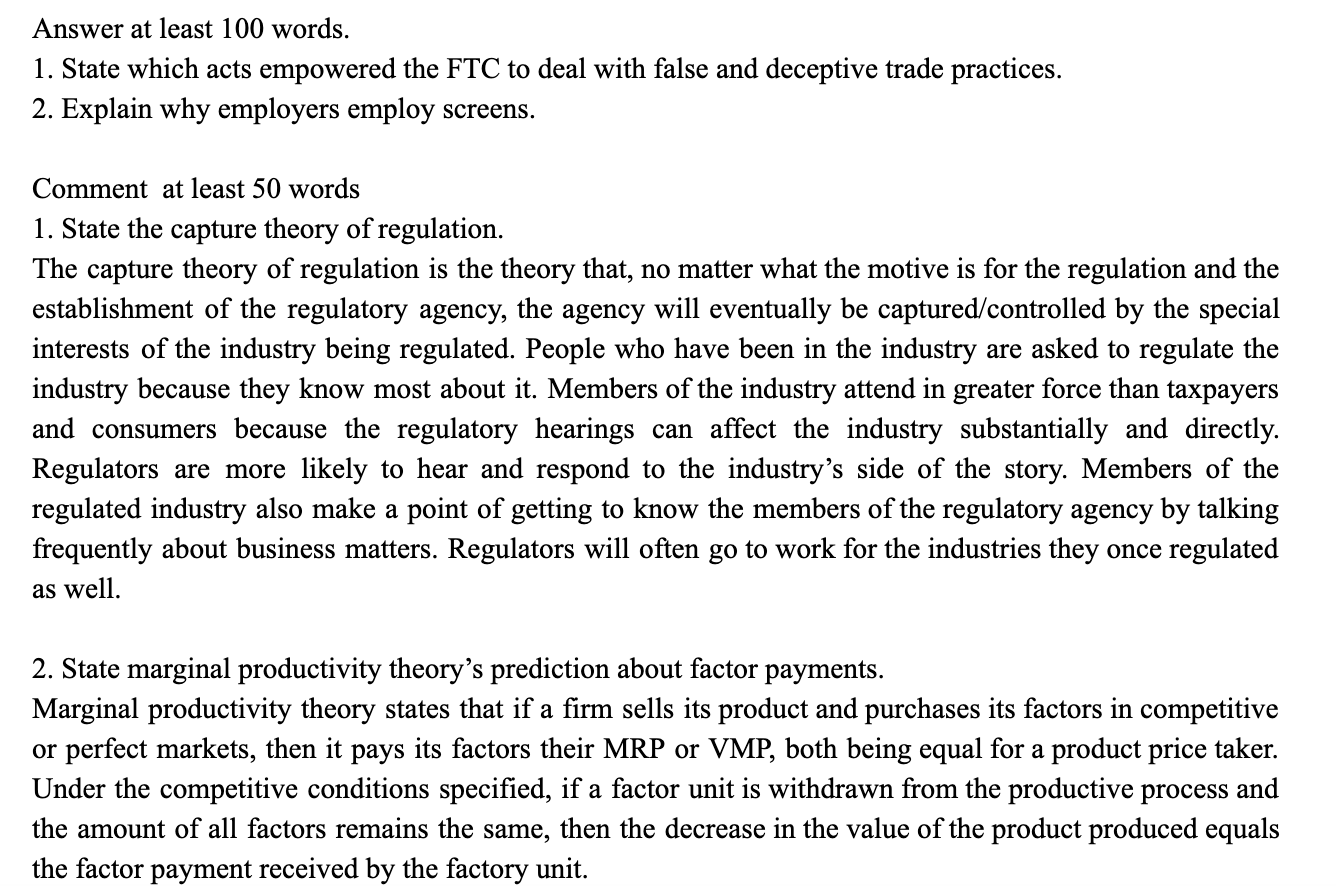 Answer at least 100 words.
1. State which acts empowered the FTC to deal with false and deceptive trade practices.
2. Explain why employers employ screens.

Comment at least 50 words
1. State the capture theory of regulation.
The capture theory of regulation is the theory that, no matter what the motive is for the regulation and the establishment of the regulatory agency, the agency will eventually be captured/controlled by the special interests of the industry being regulated. People who have been in the industry are asked to regulate the industry because they know most about it. Members of the industry attend in greater force than taxpayers and consumers because the regulatory hearings can affect the industry substantially and directly. Regulators are more likely to hear and respond to the industry's side of the story. Members of the regulated industry also make a point of getting to know the members of the regulatory agency by talking frequently about business matters. Regulators will often go to work for the industries they once regulated as well.

2. State marginal productivity theory's prediction about factor payments.
Marginal productivity theory states that if a firm sells its product and purchases its factors in competitive or perfect markets, then it pays its factors their MRP or VMP, both being equal for a product price taker. Under the competitive conditions specified, if a factor unit is withdrawn from the productive process and the amount of all factors remains the same, then the decrease in the value of the product produced equals the factor payment received by the factory unit.